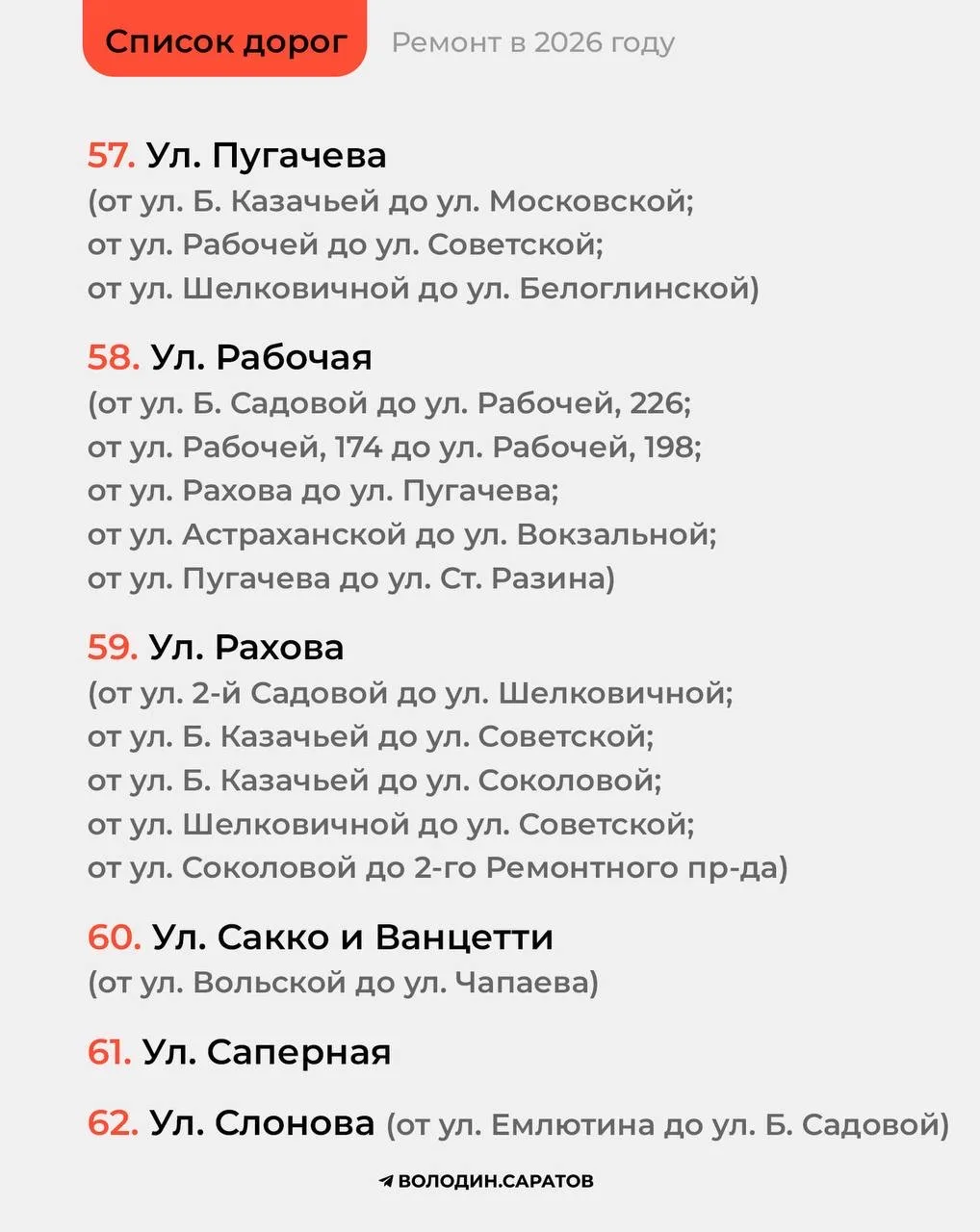 Список дорог Ремонт в 2026 году

57. Ул. Пугачева
(от ул. Б. Казачьей до ул. Московской;
от ул. Рабочей до ул. Советской;
от ул. Шелковичной до ул. Белоглинской)

58. Ул. Рабочая
(от ул. Б. Садовой до ул. Рабочей, 226;
от ул. Рабочей, 174 до ул. Рабочей, 198;
от ул. Рахова до ул. Пугачева;
от ул. Астраханской до ул. Вокзальной;
от ул. Пугачева до ул. Ст. Разина)

59. Ул. Рахова
(от ул. 2-й Садовой до ул. Шелковичной;
от ул. Б. Казачьей до ул. Советской;
от ул. Б. Казачьей до ул. Соколовой;
от ул. Шелковичной до ул. Советской;
от ул. Соколовой до 2-го Ремонтного пр-да)

60. Ул. Сакко и Ванцетти
(от ул. Вольской до ул. Чапаева)

61. Ул. Саперная

62. Ул. Слонова (от ул. Емлютина до ул. Б. Садовой)

ВОЛОДИН.САРАТОВ